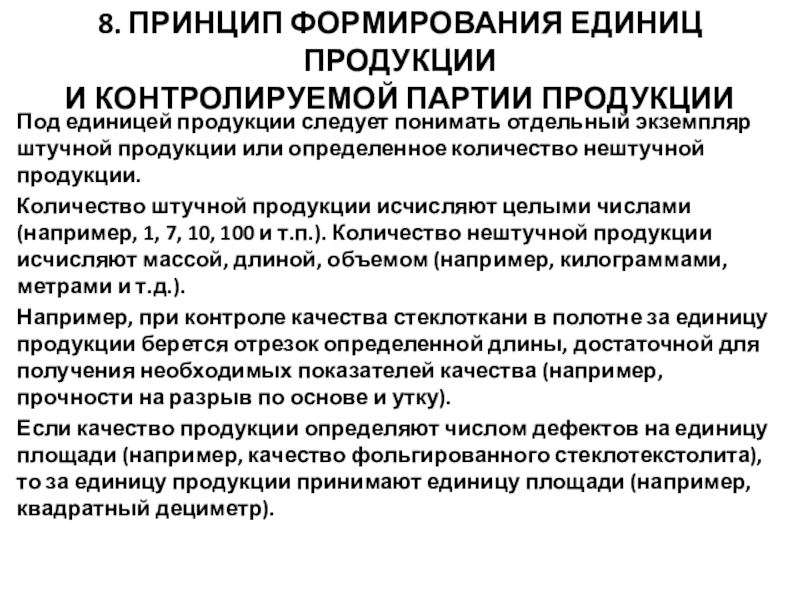 8. ПРИНЦИП ФОРМИРОВАНИЯ ЕДИНИЦ ПРОДУКЦИИ
И КОНТРОЛИРУЕМОЙ ПАРТИИ ПРОДУКЦИИ

Под единицей продукции следует понимать отдельный экземпляр штучной продукции или определенное количество нештучной продукции.

Количество штучной продукции исчисляют целыми числами (например, 1, 7, 10, 100 и т.п.). Количество нештучной продукции исчисляют массой, длиной, объемом (например, килограммами, метрами и т.д.).

Например, при контроле качества стеклоткани в полотне за единицу продукции берется отрезок определенной длины, достаточной для получения необходимых показателей качества (например, прочности на разрыв по основе и утку).

Если качество продукции определяют числом дефектов на единицу площади (например, качество фольгированного стеклотекстолита), то за единицу продукции принимают единицу площади (например, квадратный дециметр).